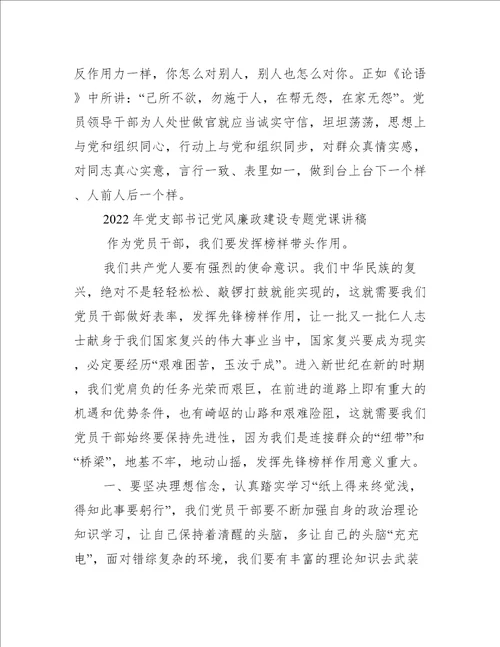 反作用力一样，你怎么对别人，别人也怎么对你。正如《论语》中所讲：“己所不欲，勿施于人，在帮无怨，在家无怨”。党员领导干部为人处世做官就应当诚实守信，坦坦荡荡，思想上与党和组织同心，行动上与党和组织同步，对群众真情实感，对同志真心实意，言行一致、表里如一，做到台上台下一个样、人前人后一个样。

2022年党支部书记党风廉政建设专题党课讲稿

作为党员干部，我们要发挥榜样带头作用。

我们共产党人要有强烈的使命意识。我们中华民族的复兴，绝对不是轻轻松松、敲锣打鼓就能实现的，这就需要我们党员干部做好表率，发挥先锋榜样作用，让一批又一批仁人志士献身于我们国家复兴的伟大事业当中，国家复兴要成为现实，必定要经历“艰难困苦，玉汝于成”。进入新世纪在新的时期，我们党肩负的任务光荣而艰巨，在前进的道路上即有重大的机遇和优势条件，也有崎岖的山路和艰难险阻，这就需要我们党员干部始终要保持先进性，因为我们是连接群众的“纽带”和“桥梁”，地基不牢，地动山摇，发挥先锋榜样作用意义重大。

一、要坚决理想信念，认真踏实学习“纸上得来终觉浅，得知此事要躬行”，我们党员干部要不断加强自身的政治理论知识学习，让自己保持着清醒的头脑，多让自己的头脑“充充电”，面对错综复杂的环境，我们要有丰富的理论知识去武装